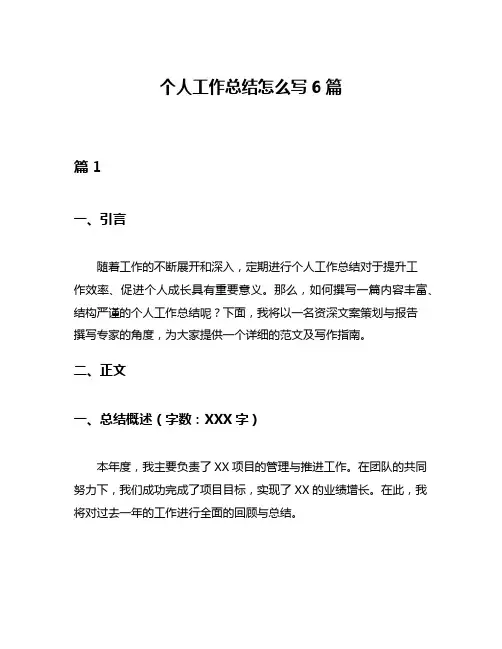 个人工作总结怎么写 6 篇

篇 1

一、引言

随着工作的不断展开和深入，定期进行个人工作总结对于提升工作效率、促进个人成长具有重要意义。那么，如何撰写一篇内容丰富、结构严谨的个人工作总结呢？下面，我将以一名资深文案策划与报告撰写专家的角度，为大家提供一个详细的范文及写作指南。

二、正文

一、总结概述（字数：XXX 字）

本年度，我主要负责了 XX 项目的管理与推进工作。在团队的共同努力下，我们成功完成了项目目标，实现了 XX 的业绩增长。在此，我将对过去一年的工作进行全面的回顾与总结。